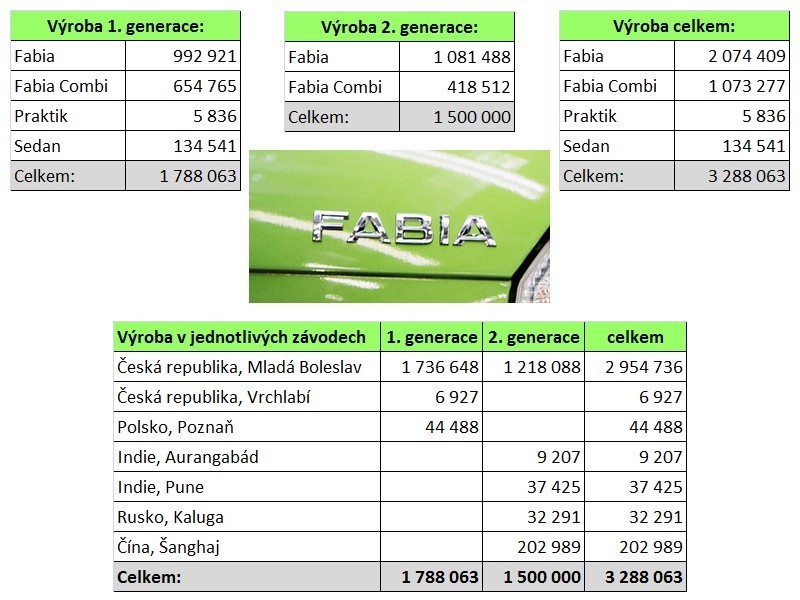 | Výroba 1. generace: | |
|---|---|
| Fabia | 992 921 |
| Fabia Combi | 654 765 |
| Praktik | 5 836 |
| Sedan | 134 541 |
| Celkem: | 1 788 063 |

| Výroba 2. generace: | |
|---|---|
| Fabia | 1 081 488 |
| Fabia Combi | 418 512 |
| Celkem: | 1 500 000 |

| Výroba celkem: | |
|---|---|
| Fabia | 2 074 409 |
| Fabia Combi | 1 073 277 |
| Praktik | 5 836 |
| Sedan | 134 541 |
| Celkem: | 3 288 063 |

FABIA

| Výroba v jednotlivých závodech | 1. generace | 2. generace | celkem |
|---|---|---|---|
| Česká republika, Mladá Boleslav | 1 736 648 | 1 218 088 | 2 954 736 |
| Česká republika, Vrchlabí | 6 927 | | 6 927 |
| Polsko, Poznaň | 44 488 | | 44 488 |
| Indie, Aurangabád | | 9 207 | 9 207 |
| Indie, Pune | | 37 425 | 37 425 |
| Rusko, Kaluga | | 32 291 | 32 291 |
| Čína, Šanghaj | | 202 989 | 202 989 |
| Celkem: | 1 788 063 | 1 500 000 | 3 288 063 |